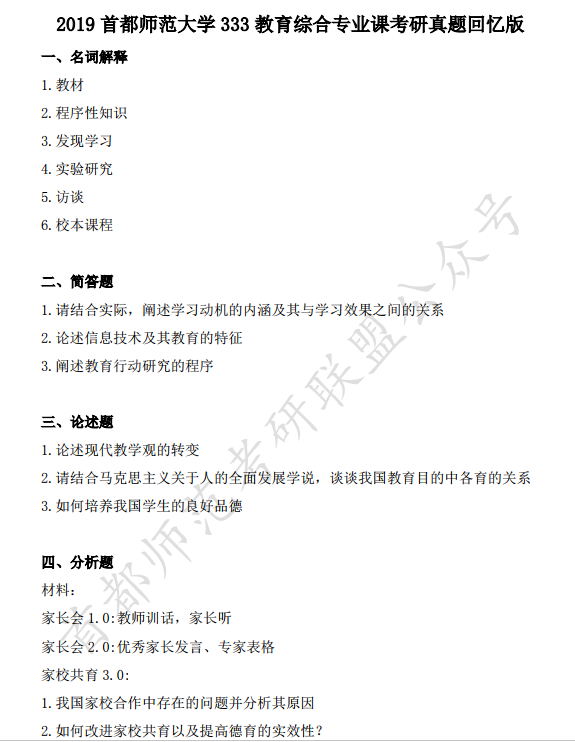 2019 首都师范大学 333 教育综合专业课考研真题回忆版

一、名词解释

1. 教材

2. 程序性知识

3. 发现学习

4. 实验研究

5. 访谈

6. 校本课程

二、简答题

1. 请结合实际，阐述学习动机的内涵及其与学习效果之间的关系

2. 论述信息技术及其教育的特征

3. 阐述教育行动研究的程序

三、论述题

1. 论述现代教学观的转变

2. 请结合马克思主义关于人的全面发展学说，谈谈我国教育目的中各育的关系

3. 如何培养我国学生的良好品德

四、分析题

材料：

家长会 1.0：教师训话，家长听

家长会 2.0：优秀家长发言、专家表格

家校共育 3.0：

1. 我国家校合作中存在的问题并分析其原因

2. 如何改进家校共育以及提高德育的实效性？

首都师范考研联盟公众号